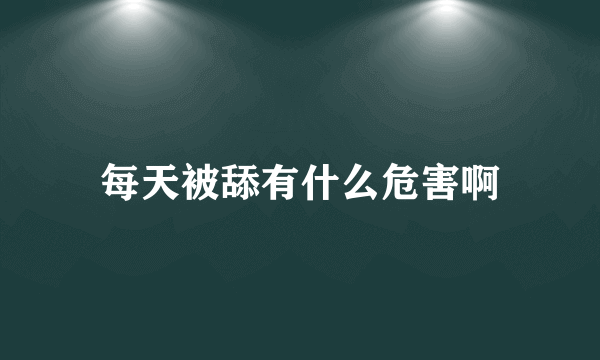 每天被舔有什么危害啊